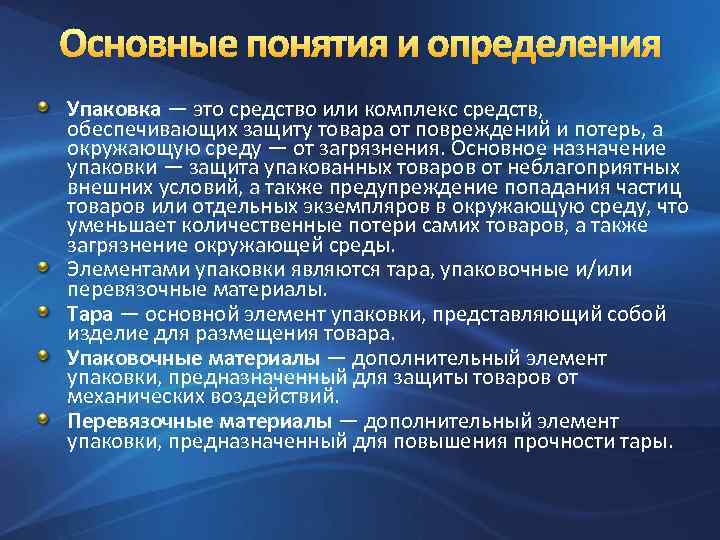 Основные понятия и определения

Упаковка — это средство или комплекс средств, обеспечивающих защиту товара от повреждений и потерь, а окружающую среду — от загрязнения. Основное назначение упаковки — защита упакованных товаров от неблагоприятных внешних условий, а также предупреждение попадания частиц товаров или отдельных экземпляров в окружающую среду, что уменьшает количественные потери самих товаров, а также загрязнение окружающей среды.

Элементами упаковки являются тара, упаковочные и/или перевязочные материалы.

Тара — основной элемент упаковки, представляющий собой изделие для размещения товара.

Упаковочные материалы — дополнительный элемент упаковки, предназначенный для защиты товаров от механических воздействий.

Перевязочные материалы — дополнительный элемент упаковки, предназначенный для повышения прочности тары.